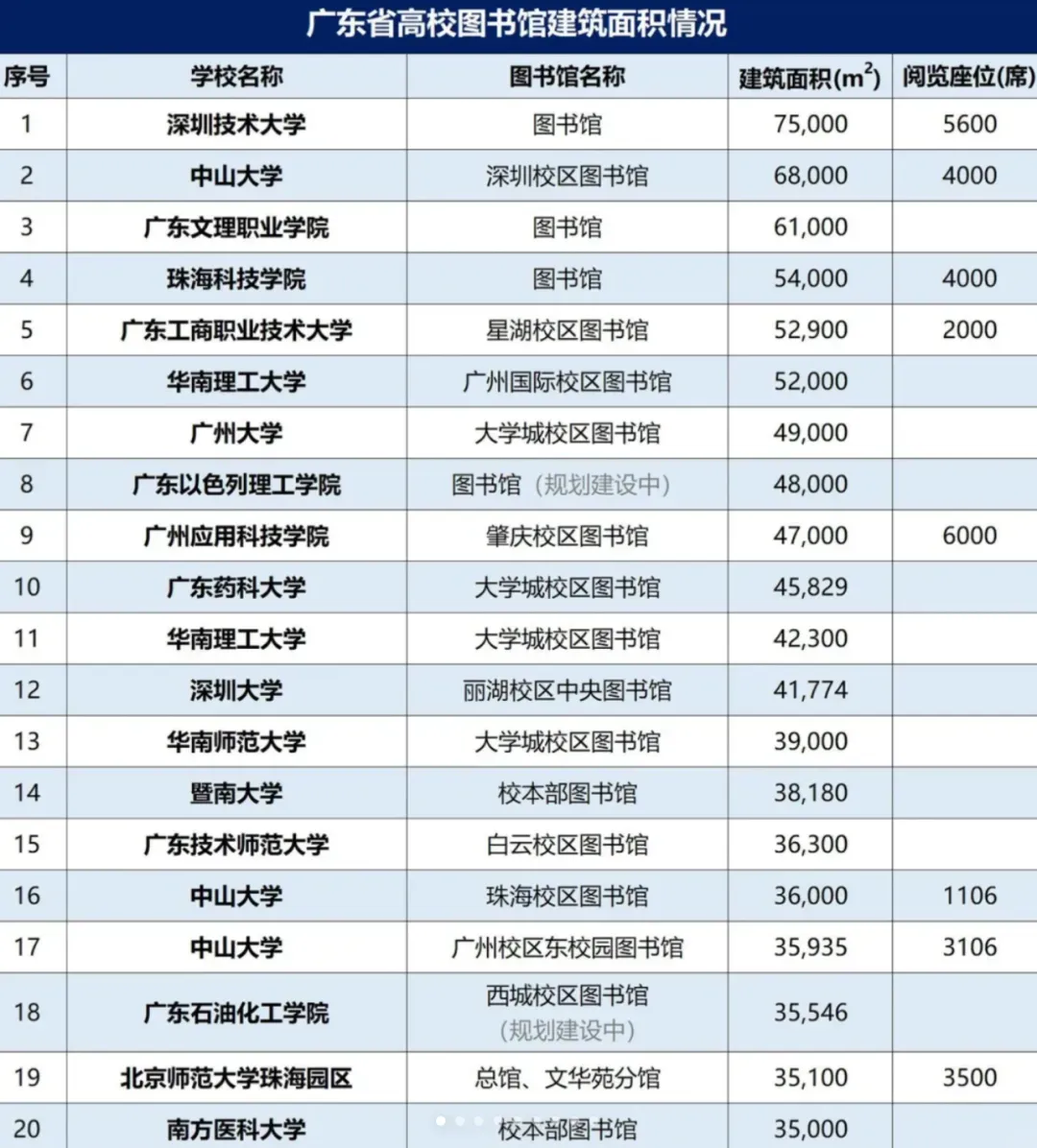 广东省高校图书馆建筑面积情况

| 序号 | 学校名称 | 图书馆名称 | 建筑面积($m^2$) | 阅览座位(席) |
|---|---|---|---|---|
| 1 | 深圳技术大学 | 图书馆 | 75,000 | 5600 |
| 2 | 中山大学 | 深圳校区图书馆 | 68,000 | 4000 |
| 3 | 广东文理职业学院 | 图书馆 | 61,000 | |
| 4 | 珠海科技学院 | 图书馆 | 54,000 | 4000 |
| 5 | 广东工商职业技术大学 | 星湖校区图书馆 | 52,900 | 2000 |
| 6 | 华南理工大学 | 广州国际校区图书馆 | 52,000 | |
| 7 | 广州大学 | 大学城校区图书馆 | 49,000 | |
| 8 | 广东以色列理工学院 | 图书馆（规划建设中） | 48,000 | |
| 9 | 广州应用科技学院 | 肇庆校区图书馆 | 47,000 | 6000 |
| 10 | 广东药科大学 | 大学城校区图书馆 | 45,829 | |
| 11 | 华南理工大学 | 大学城校区图书馆 | 42,300 | |
| 12 | 深圳大学 | 丽湖校区中央图书馆 | 41,774 | |
| 13 | 华南师范大学 | 大学城校区图书馆 | 39,000 | |
| 14 | 暨南大学 | 校本部图书馆 | 38,180 | |
| 15 | 广东技术师范大学 | 白云校区图书馆 | 36,300 | |
| 16 | 中山大学 | 珠海校区图书馆 | 36,000 | 1106 |
| 17 | 中山大学 | 广州校区东校园图书馆 | 35,935 | 3106 |
| 18 | 广东石油化工学院 | 西城校区图书馆（规划建设中） | 35,546 | |
| 19 | 北京师范大学珠海园区 | 总馆、文华苑分馆 | 35,100 | 3500 |
| 20 | 南方医科大学 | 校本部图书馆 | 35,000 | |